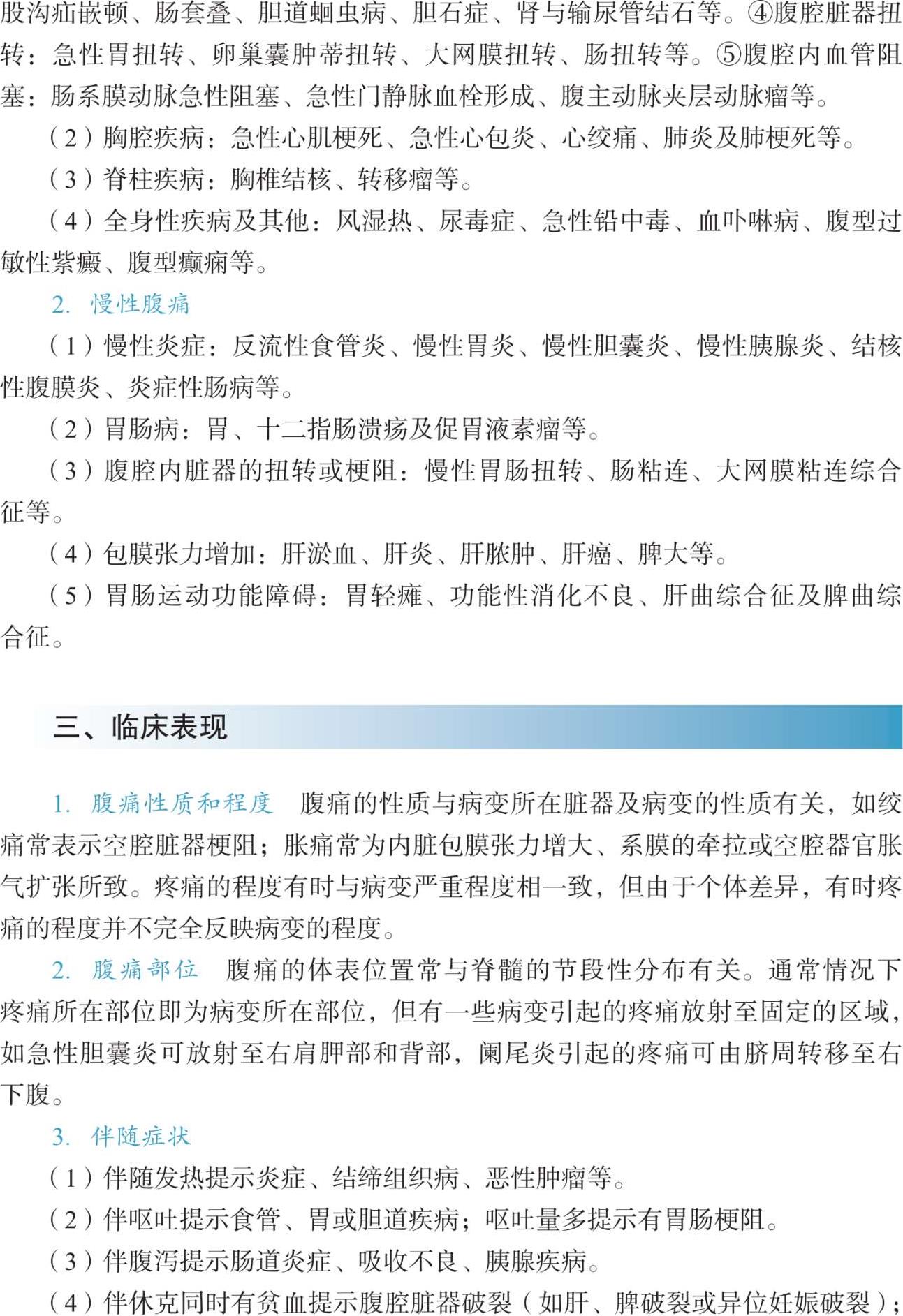 股沟疝嵌顿、肠套叠、胆道蛔虫病、胆石症、肾与输尿管结石等。④腹腔脏器扭转：急性胃扭转、卵巢囊肿蒂扭转、大网膜扭转、肠扭转等。⑤腹腔内血管阻塞：肠系膜动脉急性阻塞、急性门静脉血栓形成、腹主动脉夹层动脉瘤等。

（2）胸腔疾病：急性心肌梗死、急性心包炎、心绞痛、肺炎及肺梗死等。

（3）脊柱疾病：胸椎结核、转移瘤等。

（4）全身性疾病及其他：风湿热、尿毒症、急性铅中毒、血卟啉病、腹型过敏性紫癜、腹型癫痫等。

2. 慢性腹痛

（1）慢性炎症：反流性食管炎、慢性胃炎、慢性胆囊炎、慢性胰腺炎、结核性腹膜炎、炎症性肠病等。

（2）胃肠病：胃、十二指肠溃疡及促胃液素瘤等。

（3）腹腔内脏器的扭转或梗阻：慢性胃肠扭转、肠粘连、大网膜粘连综合征等。

（4）包膜张力增加：肝淤血、肝炎、肝脓肿、肝癌、脾大等。

（5）胃肠运动功能障碍：胃轻瘫、功能性消化不良、肝曲综合征及脾曲综合征。

三、临床表现

1. 腹痛性质和程度　腹痛的性质与病变所在脏器及病变的性质有关，如绞痛常表示空腔脏器梗阻；胀痛常为内脏包膜张力增大、系膜的牵拉或空腔器官胀气扩张所致。疼痛的程度有时与病变严重程度相一致，但由于个体差异，有时疼痛的程度并不完全反映病变的程度。

2. 腹痛部位　腹痛的体表位置常与脊髓的节段性分布有关。通常情况下疼痛所在部位即为病变所在部位，但有一些病变引起的疼痛放射至固定的区域，如急性胆囊炎可放射至右肩胛部和背部，阑尾炎引起的疼痛可由脐周转移至右下腹。

3. 伴随症状

（1）伴随发热提示炎症、结缔组织病、恶性肿瘤等。

（2）伴呕吐提示食管、胃或胆道疾病；呕吐量多提示有胃肠梗阻。

（3）伴腹泻提示肠道炎症、吸收不良、胰腺疾病。

（4）伴休克同时有贫血提示腹腔脏器破裂（如肝、脾破裂或异位妊娠破裂）；